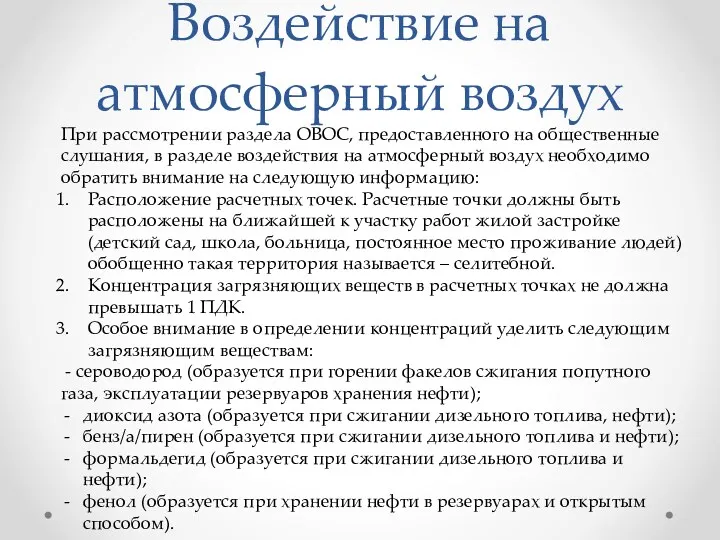 Воздействие на атмосферный воздух

При рассмотрении раздела ОВОС, предоставленного на общественные слушания, в разделе воздействия на атмосферный воздух необходимо обратить внимание на следующую информацию:

1. Расположение расчетных точек. Расчетные точки должны быть расположены на ближайшей к участку работ жилой застройке (детский сад, школа, больница, постоянное место проживание людей) обобщенно такая территория называется – селитебной.
2. Концентрация загрязняющих веществ в расчетных точках не должна превышать 1 ПДК.
3. Особое внимание в определении концентраций уделить следующим загрязняющим веществам:

- сероводород (образуется при горении факелов сжигания попутного газа, эксплуатации резервуаров хранения нефти);
- диоксид азота (образуется при сжигании дизельного топлива, нефти);
- бенз/а/пирен (образуется при сжигании дизельного топлива и нефти);
- формальдегид (образуется при сжигании дизельного топлива и нефти);
- фенол (образуется при хранении нефти в резервуарах и открытым способом).